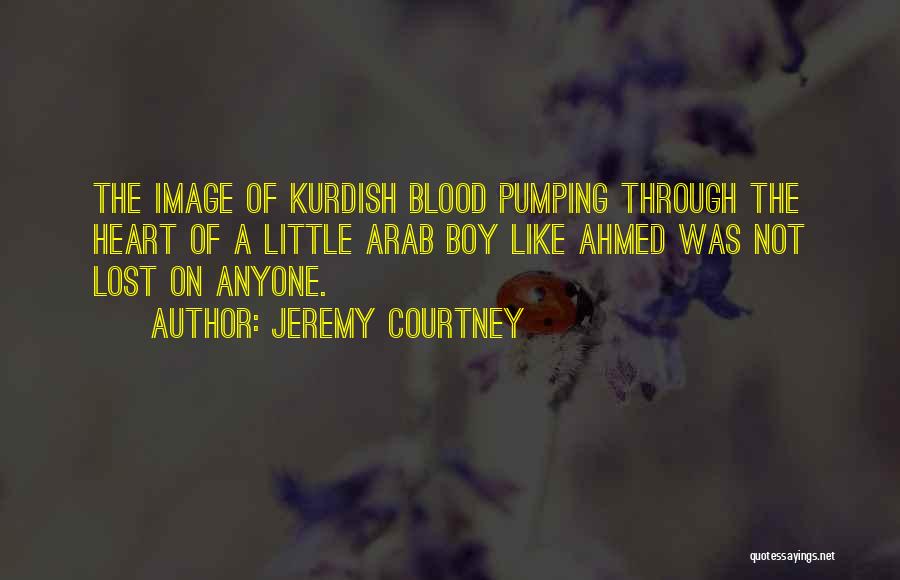 THE IMAGE OF KURDISH BLOOD PUMPING THROUGH THE HEART OF A LITTLE ARAB BOY LIKE AHMED WAS NOT LOST ON ANYONE.

AUTHOR: JEREMY COURTNEY

quotessayings.net